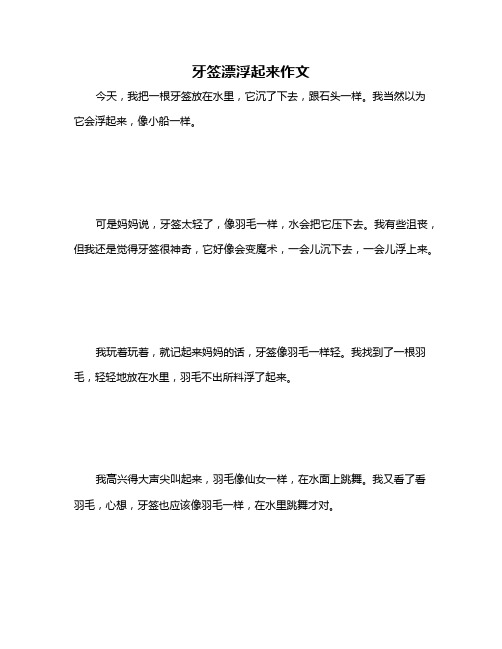 牙签漂浮起来作文

今天，我把一根牙签放在水里，它沉了下去，跟石头一样。我当然以为它会浮起来，像小船一样。

可是妈妈说，牙签太轻了，像羽毛一样，水会把它压下去。我有些沮丧，但我还是觉得牙签很神奇，它好像会变魔术，一会儿沉下去，一会儿浮上来。

我玩着玩着，就记起来妈妈的话，牙签像羽毛一样轻。我找到了一根羽毛，轻轻地放在水里，羽毛不出所料浮了起来。

我高兴得大声尖叫起来，羽毛像仙女一样，在水面上跳舞。我又看了看羽毛，心想，牙签也应该像羽毛一样，在水里跳舞才对。